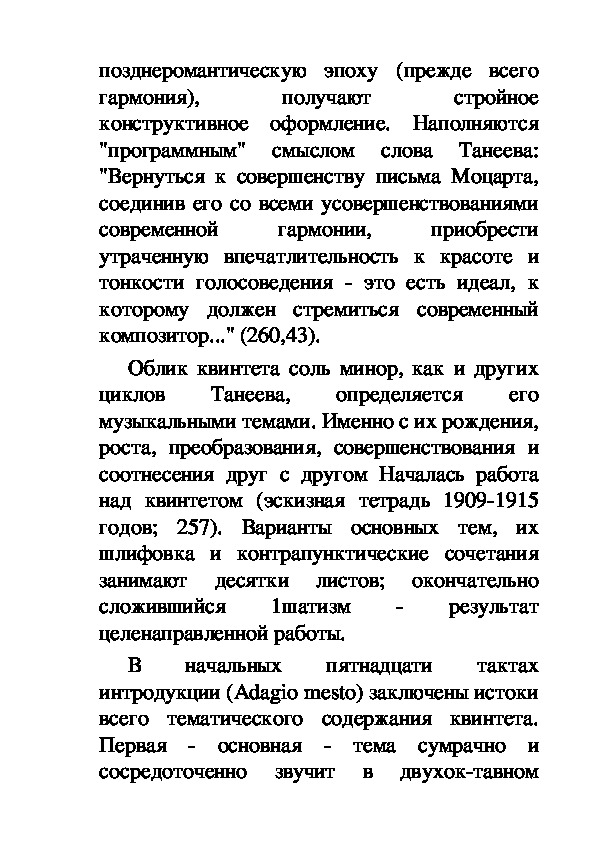 позднеромантическую эпоху (прежде всего гармония), получают стройное конструктивное оформление. Наполняются "программным" смыслом слова Танеева: "Вернуться к совершенству письма Моцарта, соединив его со всеми усовершенствованиями современной гармонии, приобрести утраченную впечатлительность к красоте и тонкости голосоведения - это есть идеал, к которому должен стремиться современный композитор..." (260,43).

Облик квинтета соль минор, как и других циклов Танеева, определяется его музыкальными темами. Именно с их рождения, роста, преобразования, совершенствования и соотнесения друг с другом Началась работа над квинтетом (эскизная тетрадь 1909-1915 годов; 257). Варианты основных тем, их шлифовка и контрапунктические сочетания занимают десятки листов; окончательно сложившийся 1шатизм - результат целенаправленной работы.

В начальных пятнадцати тактах интродукции (Adagio mesto) заключены истоки всего тематического содержания квинтета. Первая - основная - тема сумрачно и сосредоточенно звучит в двухок-тавном